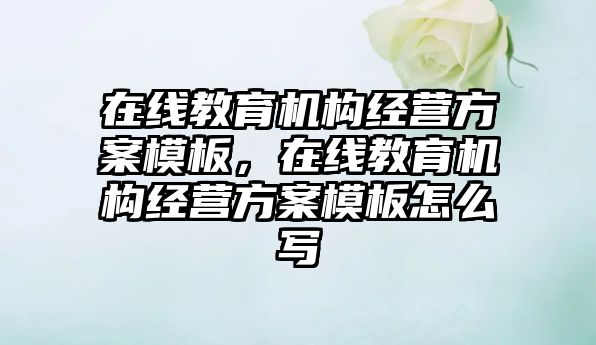 在线教育机构经营方案模板，在线教育机构经营方案模板怎么写